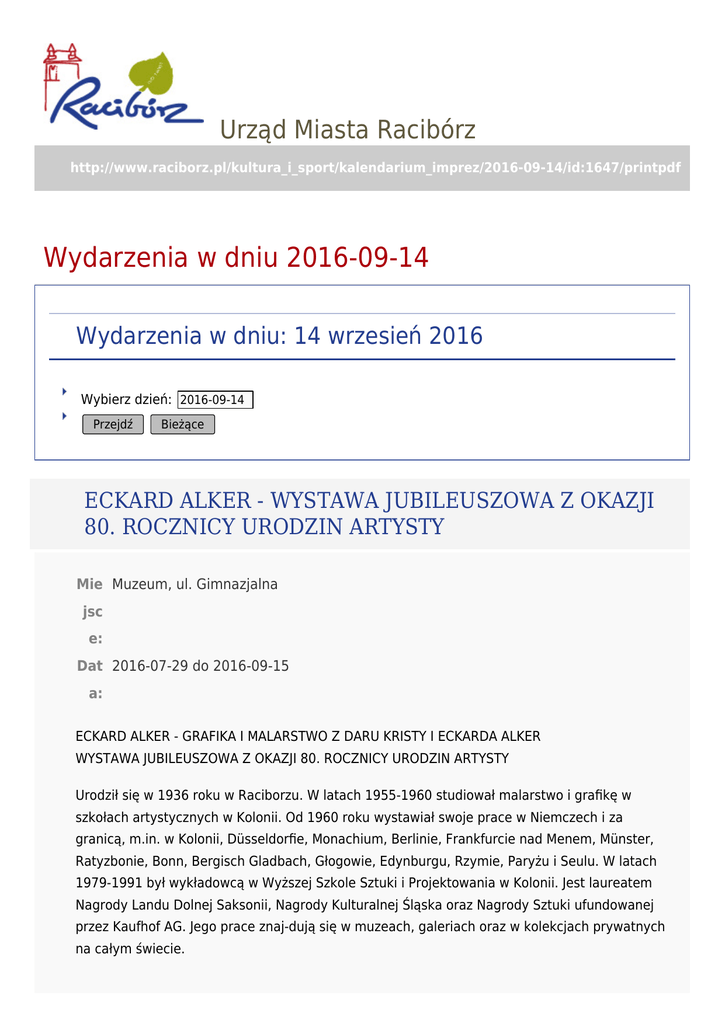 Racibórz

Urząd Miasta Racibórz

http://www.raciborz.pl/kultura_i_sport/kalendarium_imprez/2016-09-14/id:1647/printpdf

Wydarzenia w dniu 2016-09-14

Wydarzenia w dniu: 14 wrzesień 2016

Wybierz dzień: 2016-09-14

Przejdź Bieżące

ECKARD ALKER - WYSTAWA JUBILEUSZOWA Z OKAZJI 80. ROCZNICY URODZIN ARTYSTY

Miejsce: Muzeum, ul. Gimnazjalna

Data: 2016-07-29 do 2016-09-15

ECKARD ALKER - GRAFIKA I MALARSTWO Z DARU KRISTY I ECKARDA ALKER
WYSTAWA JUBILEUSZOWA Z OKAZJI 80. ROCZNICY URODZIN ARTYSTY

Urodził się w 1936 roku w Raciborzu. W latach 1955-1960 studiował malarstwo i grafikę w szkołach artystycznych w Kolonii. Od 1960 roku wystawiał swoje prace w Niemczech i za granicą, m.in. w Kolonii, Düsseldorfie, Monachium, Berlinie, Frankfurcie nad Menem, Münster, Ratyzbonie, Bonn, Bergisch Gladbach, Głogowie, Edynburgu, Rzymie, Paryżu i Seulu. W latach 1979-1991 był wykładowcą w Wyższej Szkole Sztuki i Projektowania w Kolonii. Jest laureatem Nagrody Landu Dolnej Saksonii, Nagrody Kulturalnej Śląska oraz Nagrody Sztuki ufundowanej przez Kaufhof AG. Jego prace znaj-dują się w muzeach, galeriach oraz w kolekcjach prywatnych na całym świecie.